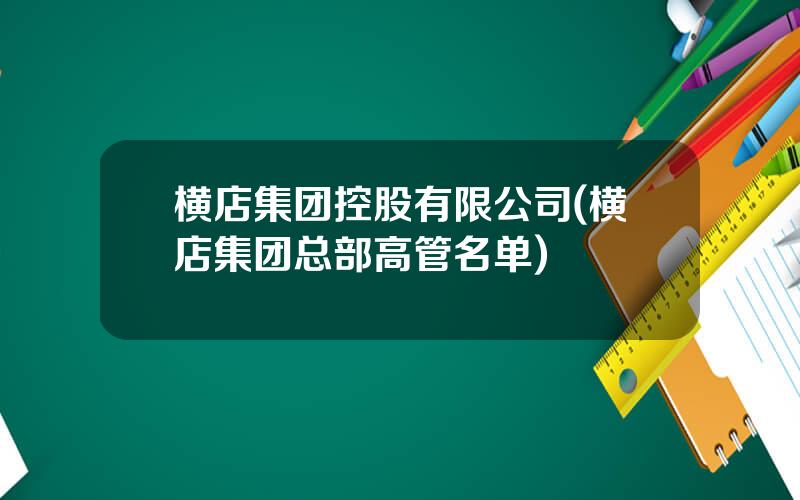 横店集团控股有限公司(横店集团总部高管名单)